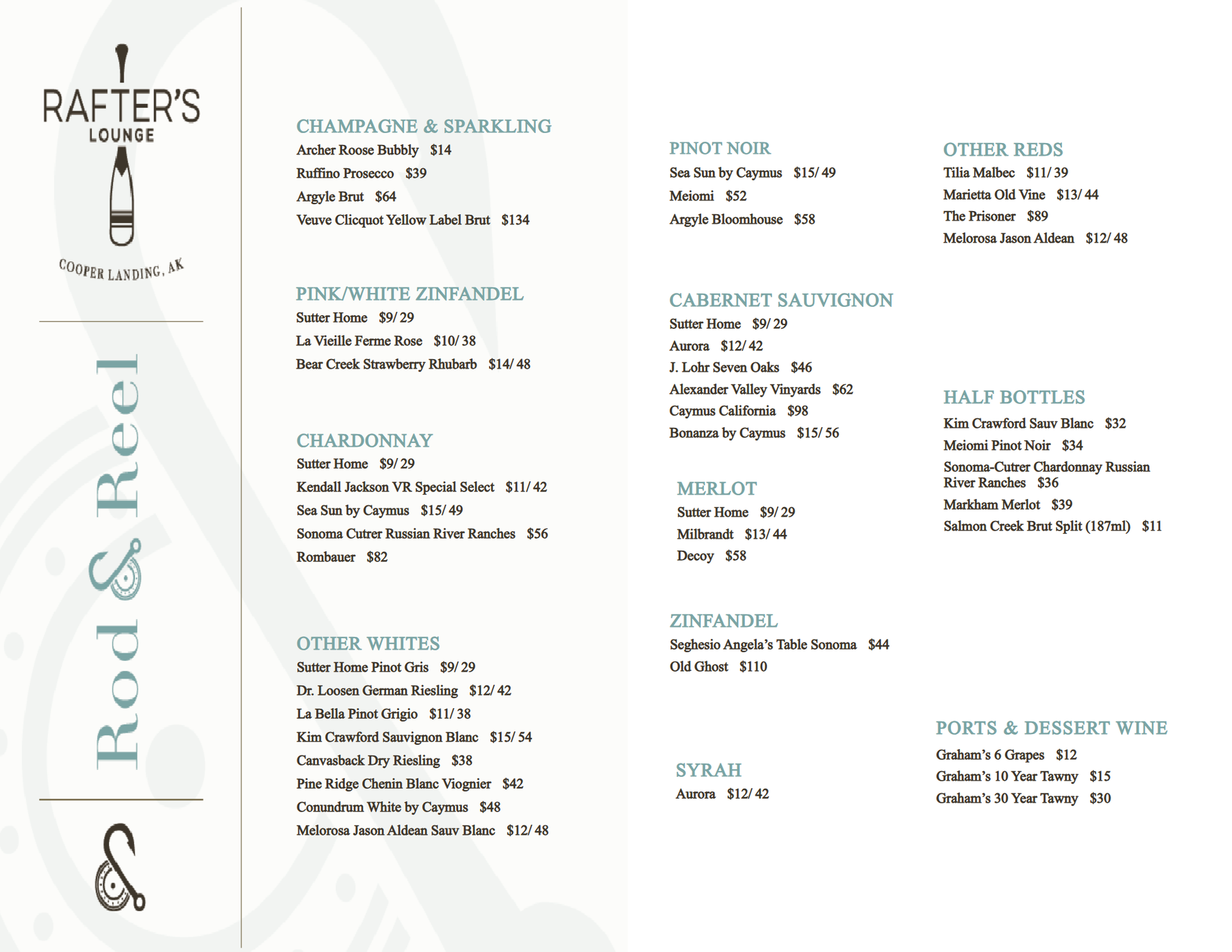 RAFTER'S LOUNGE

COOPER LANDING, AK

Rod & Reel

CHAMPAGNE & SPARKLING
Archer Roose Bubbly $14
Ruffino Prosecco $39
Argyle Brut $64
Veuve Clicquot Yellow Label Brut $134

PINK/WHITE ZINFANDEL
Sutter Home $9/ 29
La Vieille Ferme Rose $10/ 38
Bear Creek Strawberry Rhubarb $14/ 48

CHARDONNAY
Sutter Home $9/ 29
Kendall Jackson VR Special Select $11/ 42
Sea Sun by Caymus $15/ 49
Sonoma Cutrer Russian River Ranches $56
Rombauer $82

OTHER WHITES
Sutter Home Pinot Gris $9/ 29
Dr. Loosen German Riesling $12/ 42
La Bella Pinot Grigio $11/ 38
Kim Crawford Sauvignon Blanc $15/ 54
Canvasback Dry Riesling $38
Pine Ridge Chenin Blanc Viognier $42
Conundrum White by Caymus $48
Melorosa Jason Aldean Sauv Blanc $12/ 48

PINOT NOIR
Sea Sun by Caymus $15/ 49
Meiomi $52
Argyle Bloomhouse $58

CABERNET SAUVIGNON
Sutter Home $9/ 29
Aurora $12/ 42
J. Lohr Seven Oaks $46
Alexander Valley Vinyards $62
Caymus California $98
Bonanza by Caymus $15/ 56

MERLOT
Sutter Home $9/ 29
Milbrandt $13/ 44
Decoy $58

ZINFANDEL
Seghesio Angela's Table Sonoma $44
Old Ghost $110

SYRAH
Aurora $12/ 42

OTHER REDS
Tilia Malbec $11/ 39
Marietta Old Vine $13/ 44
The Prisoner $89
Melorosa Jason Aldean $12/ 48

HALF BOTTLES
Kim Crawford Sauv Blanc $32
Meiomi Pinot Noir $34
Sonoma-Cutrer Chardonnay Russian River Ranches $36
Markham Merlot $39
Salmon Creek Brut Split (187ml) $11

PORTS & DESSERT WINE
Graham's 6 Grapes $12
Graham's 10 Year Tawny $15
Graham's 30 Year Tawny $30